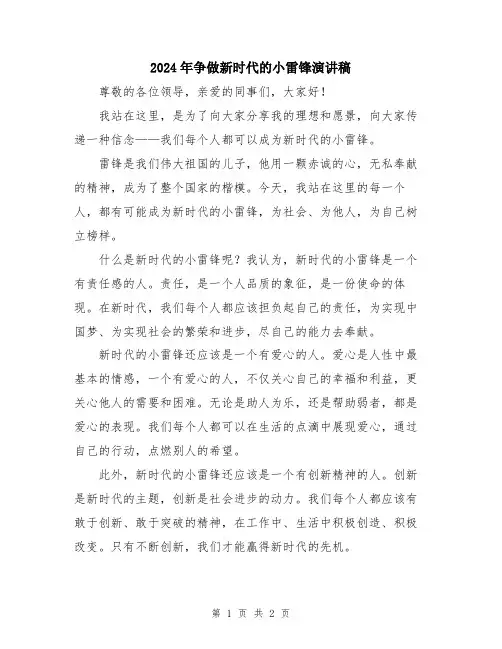 2024年争做新时代的小雷锋演讲稿

尊敬的各位领导，亲爱的同事们，大家好！

我站在这里，是为了向大家分享我的理想和愿景，向大家传递一种信念——我们每个人都可以成为新时代的小雷锋。

雷锋是我们伟大祖国的儿子，他用一颗赤诚的心，无私奉献的精神，成为了整个国家的楷模。今天，我站在这里的每一个人，都有可能成为新时代的小雷锋，为社会、为他人，为自己树立榜样。

什么是新时代的小雷锋呢？我认为，新时代的小雷锋是一个有责任感的人。责任，是一个人品质的象征，是一份使命的体现。在新时代，我们每个人都应该担负起自己的责任，为实现中国梦、为实现社会的繁荣和进步，尽自己的能力去奉献。

新时代的小雷锋还应该是一个有爱心的人。爱心是人性中最基本的情感，一个有爱心的人，不仅关心自己的幸福和利益，更关心他人的需要和困难。无论是助人为乐，还是帮助弱者，都是爱心的表现。我们每个人都可以在生活的点滴中展现爱心，通过自己的行动，点燃别人的希望。

此外，新时代的小雷锋还应该是一个有创新精神的人。创新是新时代的主题，创新是社会进步的动力。我们每个人都应该有敢于创新、敢于突破的精神，在工作中、生活中积极创造、积极改变。只有不断创新，我们才能赢得新时代的先机。

第 1 页 共 2 页